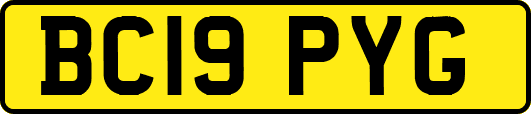 BC19 PYG